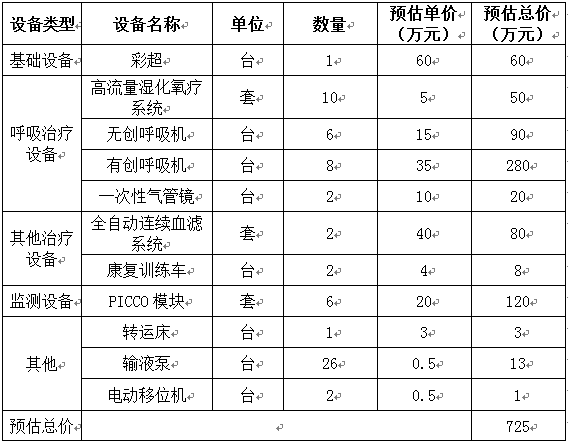 | 设备类型 | 设备名称 | 单位 | 数量 | 预估单价（万元） | 预估总价（万元） |
|---|---|---|---|---|---|
| 基础设备 | 彩超 | 台 | 1 | 60 | 60 |
| 呼吸治疗设备 | 高流量湿化氧疗系统 | 套 | 10 | 5 | 50 |
| | 无创呼吸机 | 台 | 6 | 15 | 90 |
| | 有创呼吸机 | 台 | 8 | 35 | 280 |
| | 一次性气管镜 | 台 | 2 | 10 | 20 |
| 其他治疗设备 | 全自动连续血滤系统 | 套 | 2 | 40 | 80 |
| | 康复训练车 | 台 | 2 | 4 | 8 |
| 监测设备 | PICCO 模块 | 套 | 6 | 20 | 120 |
| 其他 | 转运床 | 台 | 1 | 3 | 3 |
| | 输液泵 | 台 | 26 | 0.5 | 13 |
| | 电动移位机 | 台 | 2 | 0.5 | 1 |
| 预估总价 | | | | | 725 |